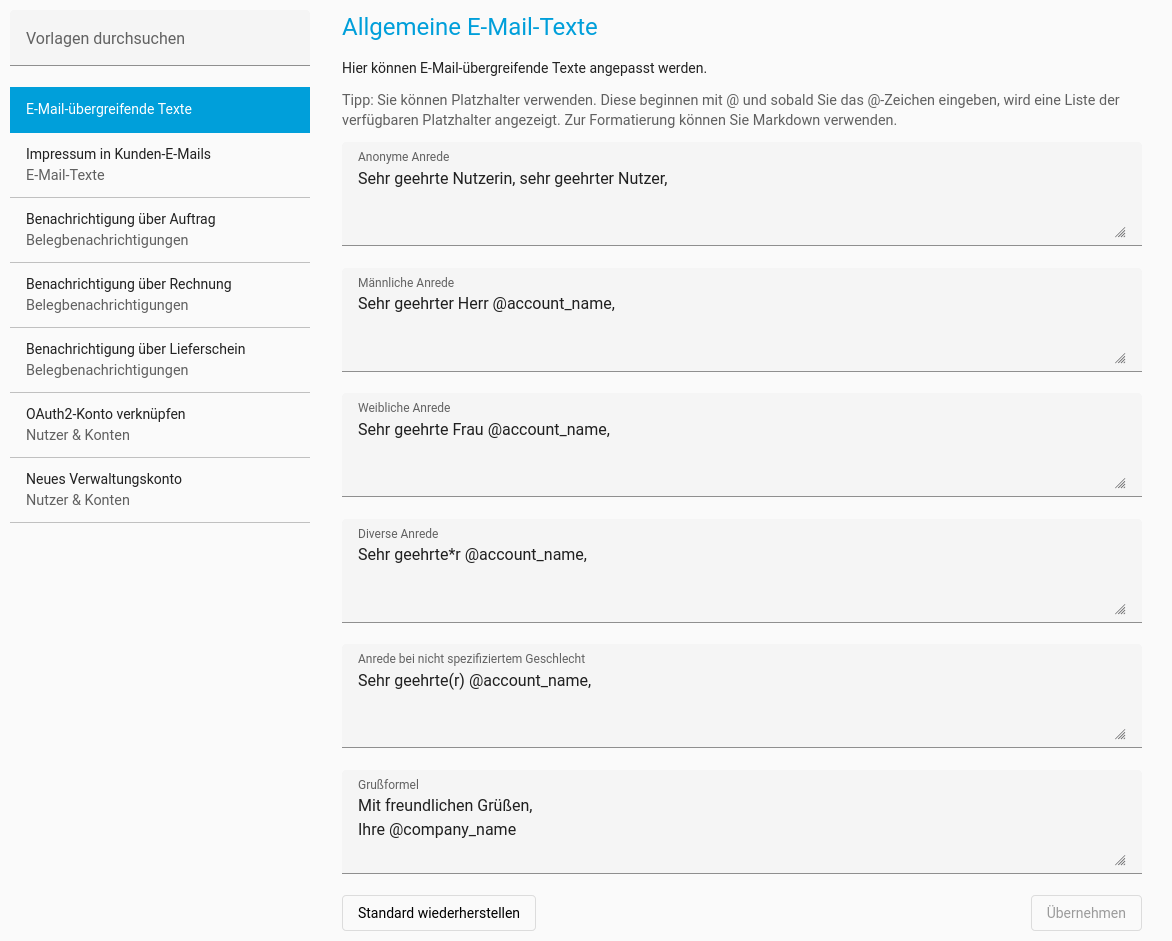 Vorlagen durchsuchen

E-Mail-übergreifende Texte

Impressum in Kunden-E-Mails
E-Mail-Texte

Benachrichtigung über Auftrag
Belegbenachrichtigungen

Benachrichtigung über Rechnung
Belegbenachrichtigungen

Benachrichtigung über Lieferschein
Belegbenachrichtigungen

OAuth2-Konto verknüpfen
Nutzer & Konten

Neues Verwaltungskonto
Nutzer & Konten

Allgemeine E-Mail-Texte

Hier können E-Mail-übergreifende Texte angepasst werden.

Tipp: Sie können Platzhalter verwenden. Diese beginnen mit @ und sobald Sie das @-Zeichen eingeben, wird eine Liste der verfügbaren Platzhalter angezeigt. Zur Formatierung können Sie Markdown verwenden.

Anonyme Anrede
Sehr geehrte Nutzerin, sehr geehrter Nutzer,

Männliche Anrede
Sehr geehrter Herr @account_name,

Weibliche Anrede
Sehr geehrte Frau @account_name,

Diverse Anrede
Sehr geehrte*r @account_name,

Anrede bei nicht spezifiziertem Geschlecht
Sehr geehrte(r) @account_name,

Grußformel
Mit freundlichen Grüßen,
Ihre @company_name

Standard wiederherstellen

Übernehmen